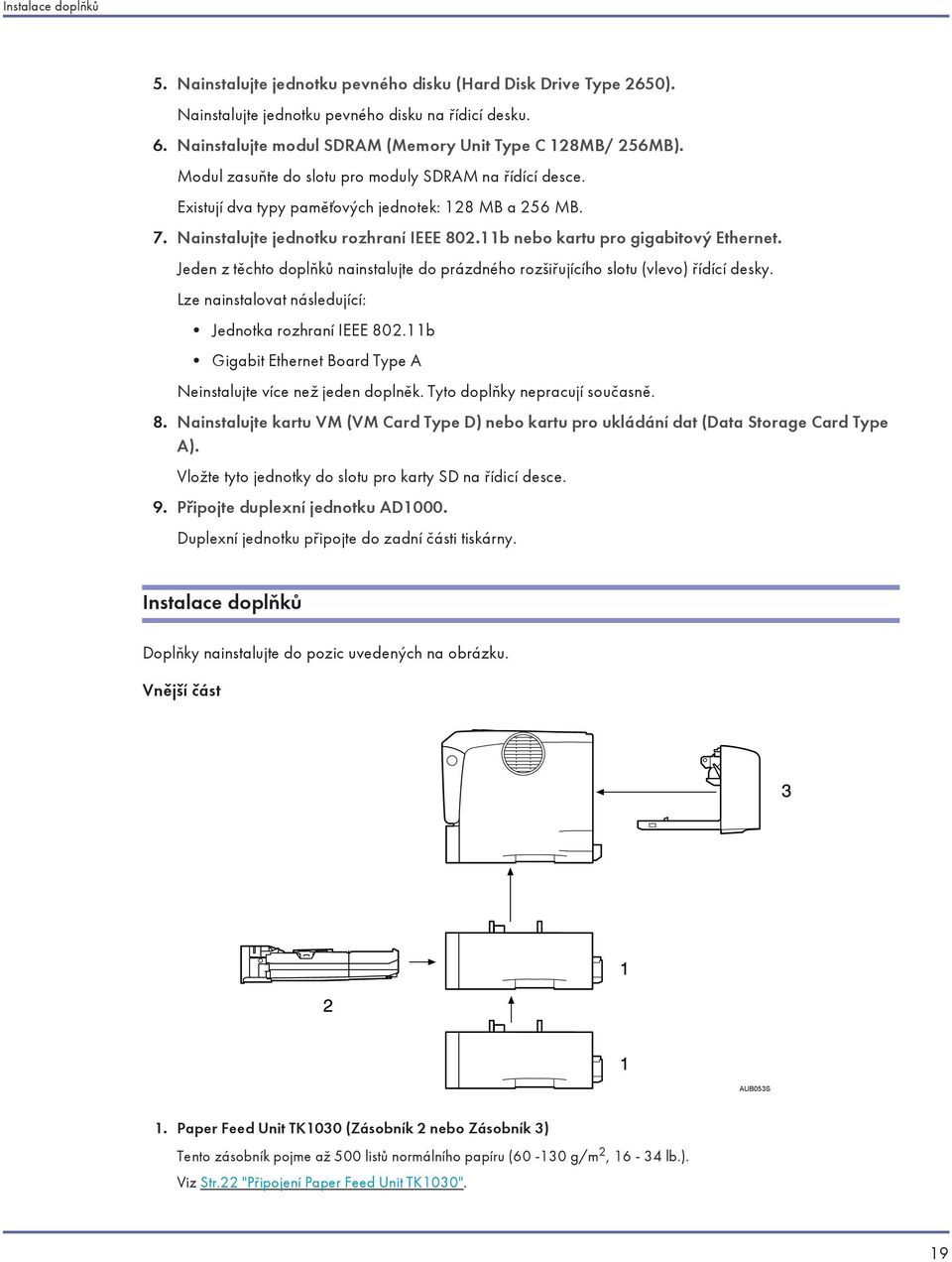 Instalace doplňků

5. Nainstalujte jednotku pevného disku (Hard Disk Drive Type 2650).

Nainstalujte jednotku pevného disku na řídicí desku.

6. Nainstalujte modul SDRAM (Memory Unit Type C 128MB/ 256MB).

Modul zasuňte do slotu pro moduly SDRAM na řídící desce.

Existují dva typy paměťových jednotek: 128 MB a 256 MB.

7. Nainstalujte jednotku rozhraní IEEE 802.11b nebo kartu pro gigabitový Ethernet.

Jeden z těchto doplňků nainstalujte do prázdného rozšiřujícího slotu (vlevo) řídící desky.

Lze nainstalovat následující:

• Jednotka rozhraní IEEE 802.11b

• Gigabit Ethernet Board Type A

Neinstalujte více než jeden doplněk. Tyto doplňky nepracují současně.

8. Nainstalujte kartu VM (VM Card Type D) nebo kartu pro ukládání dat (Data Storage Card Type A).

Vložte tyto jednotky do slotu pro karty SD na řídicí desce.

9. Připojte duplexní jednotku AD1000.

Duplexní jednotku připojte do zadní části tiskárny.

Instalace doplňků

Doplňky nainstalujte do pozic uvedených na obrázku.

Vnější část

3

1

2

1

AUB053S

1. Paper Feed Unit TK1030 (Zásobník 2 nebo Zásobník 3)

Tento zásobník pojme až 500 listů normálního papíru (60 -130 g/m$^2$, 16 - 34 lb.).

Viz Str.22 "Připojení Paper Feed Unit TK1030".

19